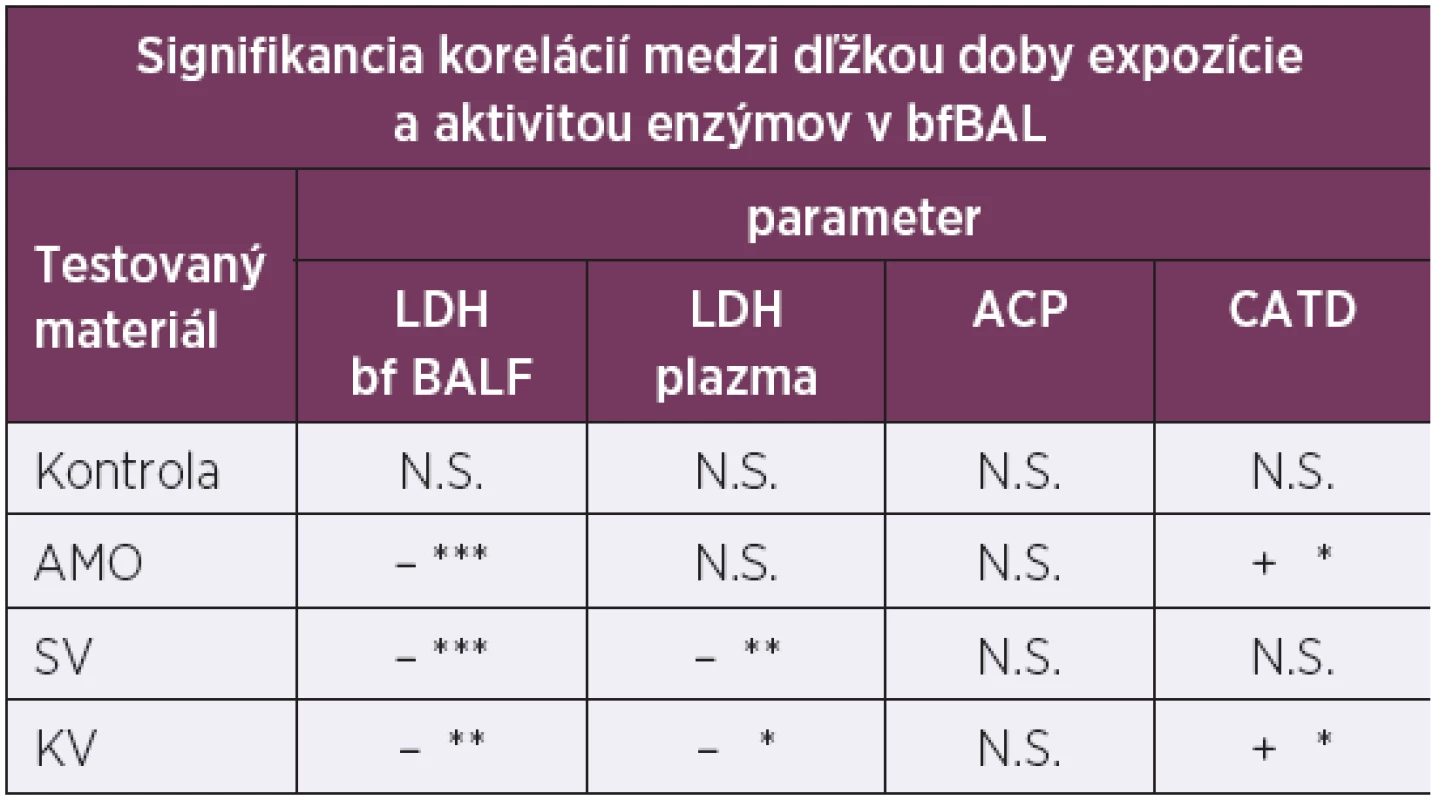 Signifikancia korelácií medzi dĺžkou doby expozície a aktivitou enzýmov v bfBAL

| Testovaný materiál | parameter | | | |
|---|---|---|---|---|
| | LDH bf BALF | LDH plazma | ACP | CATD |
| Kontrola | N.S. | N.S. | N.S. | N.S. |
| AMO | – *** | N.S. | N.S. | + * |
| SV | – *** | – ** | N.S. | N.S. |
| KV | – ** | – * | N.S. | + * |